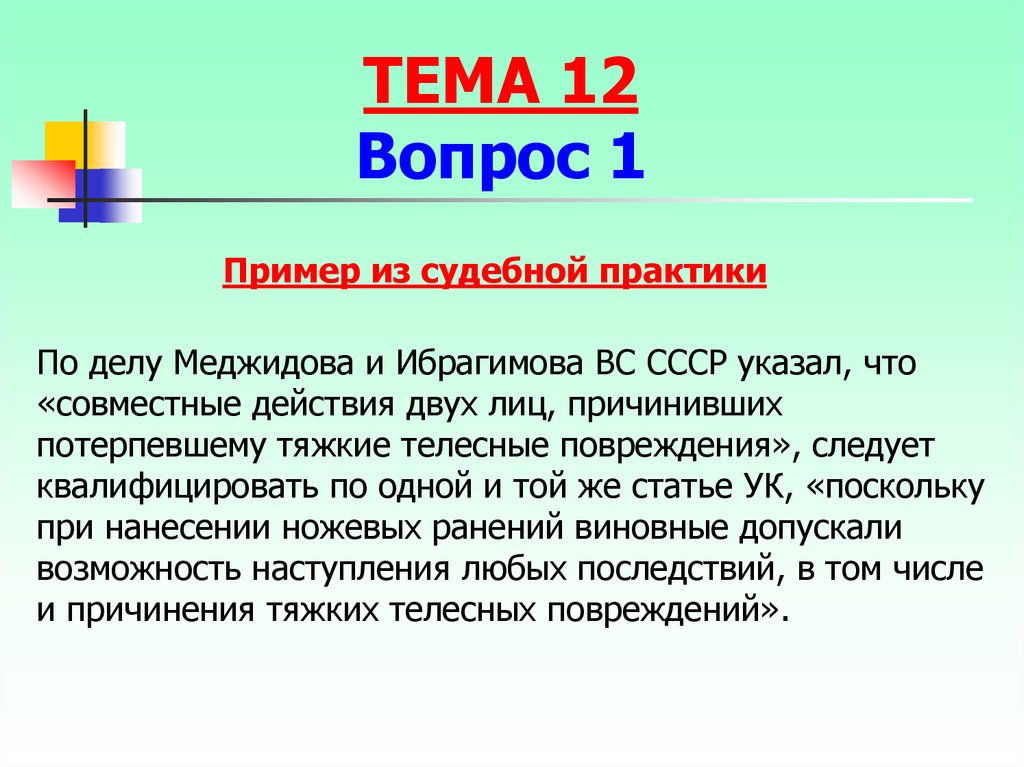 ТЕМА 12
Вопрос 1

Пример из судебной практики

По делу Меджидова и Ибрагимова ВС СССР указал, что «совместные действия двух лиц, причинивших потерпевшему тяжкие телесные повреждения», следует квалифицировать по одной и той же статье УК, «поскольку при нанесении ножевых ранений виновные допускали возможность наступления любых последствий, в том числе и причинения тяжких телесных повреждений».